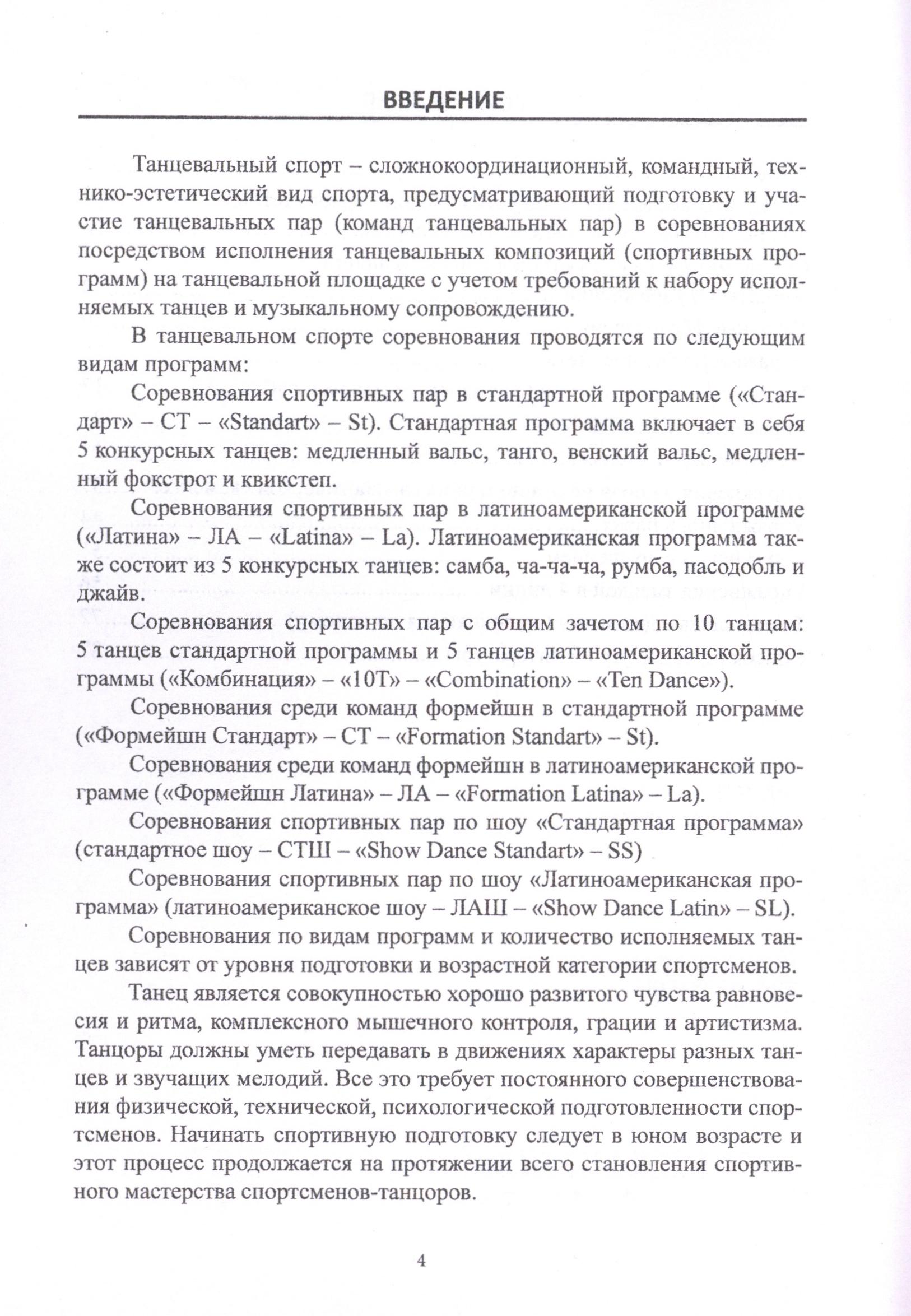 ВВЕДЕНИЕ

Танцевальный спорт – сложнокоординационный, командный, технико-эстетический вид спорта, предусматривающий подготовку и участие танцевальных пар (команд танцевальных пар) в соревнованиях посредством исполнения танцевальных композиций (спортивных программ) на танцевальной площадке с учетом требований к набору исполняемых танцев и музыкальному сопровождению.

В танцевальном спорте соревнования проводятся по следующим видам программ:

Соревнования спортивных пар в стандартной программе («Стандарт» – СТ – «Standart» – St). Стандартная программа включает в себя 5 конкурсных танцев: медленный вальс, танго, венский вальс, медленный фокстрот и квикстеп.

Соревнования спортивных пар в латиноамериканской программе («Латина» – ЛА – «Latina» – La). Латиноамериканская программа также состоит из 5 конкурсных танцев: самба, ча-ча-ча, румба, пасодобль и джайв.

Соревнования спортивных пар с общим зачетом по 10 танцам: 5 танцев стандартной программы и 5 танцев латиноамериканской программы («Комбинация» – «10Т» – «Combination» – «Ten Dance»).

Соревнования среди команд формейшн в стандартной программе («Формейшн Стандарт» – СТ – «Formation Standart» – St).

Соревнования среди команд формейшн в латиноамериканской программе («Формейшн Латина» – ЛА – «Formation Latina» – La).

Соревнования спортивных пар по шоу «Стандартная программа» (стандартное шоу – СТШ – «Show Dance Standart» – SS)

Соревнования спортивных пар по шоу «Латиноамериканская программа» (латиноамериканское шоу – ЛАШ – «Show Dance Latin» – SL).

Соревнования по видам программ и количество исполняемых танцев зависят от уровня подготовки и возрастной категории спортсменов.

Танец является совокупностью хорошо развитого чувства равновесия и ритма, комплексного мышечного контроля, грации и артистизма. Танцоры должны уметь передавать в движениях характеры разных танцев и звучащих мелодий. Все это требует постоянного совершенствования физической, технической, психологической подготовленности спортсменов. Начинать спортивную подготовку следует в юном возрасте и этот процесс продолжается на протяжении всего становления спортивного мастерства спортсменов-танцоров.

4